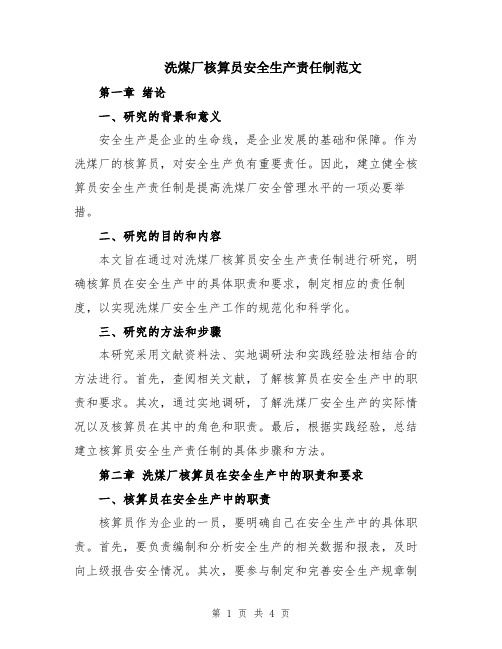 洗煤厂核算员安全生产责任制范文

第一章 绪论

一、研究的背景和意义

安全生产是企业的生命线，是企业发展的基础和保障。作为洗煤厂的核算员，对安全生产负有重要责任。因此，建立健全核算员安全生产责任制是提高洗煤厂安全管理水平的一项必要举措。

二、研究的目的和内容

本文旨在通过对洗煤厂核算员安全生产责任制进行研究，明确核算员在安全生产中的具体职责和要求，制定相应的责任制度，以实现洗煤厂安全生产工作的规范化和科学化。

三、研究的方法和步骤

本研究采用文献资料法、实地调研法和实践经验法相结合的方法进行。首先，查阅相关文献，了解核算员在安全生产中的职责和要求。其次，通过实地调研，了解洗煤厂安全生产的实际情况以及核算员在其中的角色和职责。最后，根据实践经验，总结建立核算员安全生产责任制的具体步骤和方法。

第二章 洗煤厂核算员在安全生产中的职责和要求

一、核算员在安全生产中的职责

核算员作为企业的一员，要明确自己在安全生产中的具体职责。首先，要负责编制和分析安全生产的相关数据和报表，及时向上级报告安全情况。其次，要参与制定和完善安全生产规章制

第 1 页 共 4 页